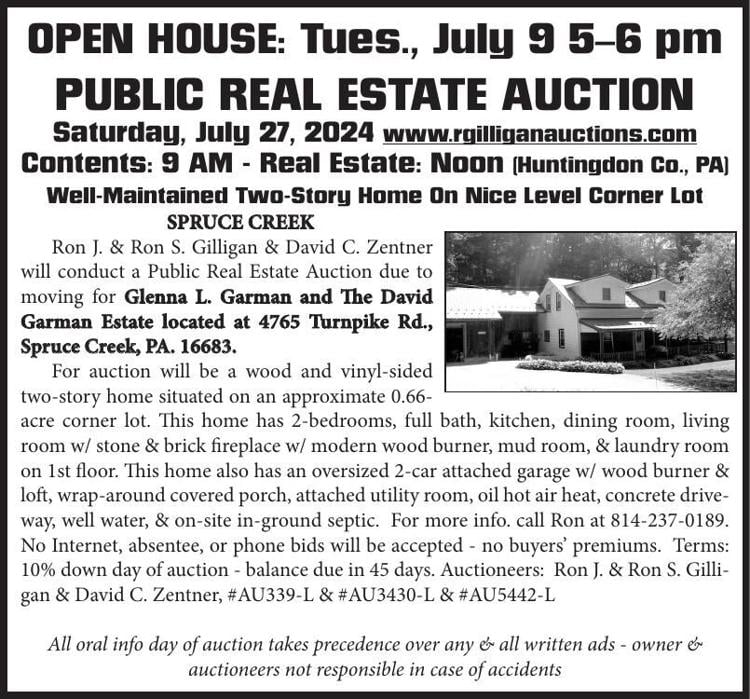 OPEN HOUSE: Tues., July 9 5–6 pm
PUBLIC REAL ESTATE AUCTION
Saturday, July 27, 2024 www.rgilliganauctions.com
Contents: 9 AM - Real Estate: Noon (Huntingdon Co., PA)
Well-Maintained Two-Story Home On Nice Level Corner Lot

SPRUCE CREEK

Ron J. & Ron S. Gilligan & David C. Zentner will conduct a Public Real Estate Auction due to moving for Glenna L. Garman and The David Garman Estate located at 4765 Turnpike Rd., Spruce Creek, PA. 16683.

For auction will be a wood and vinyl-sided two-story home situated on an approximate 0.66-acre corner lot. This home has 2-bedrooms, full bath, kitchen, dining room, living room w/ stone & brick fireplace w/ modern wood burner, mud room, & laundry room on 1st floor. This home also has an oversized 2-car attached garage w/ wood burner & loft, wrap-around covered porch, attached utility room, oil hot air heat, concrete driveway, well water, & on-site in-ground septic. For more info. call Ron at 814-237-0189. No Internet, absentee, or phone bids will be accepted - no buyers' premiums. Terms: 10% down day of auction - balance due in 45 days. Auctioneers: Ron J. & Ron S. Gilligan & David C. Zentner, #AU339-L & #AU3430-L & #AU5442-L

All oral info day of auction takes precedence over any & all written ads - owner & auctioneers not responsible in case of accidents